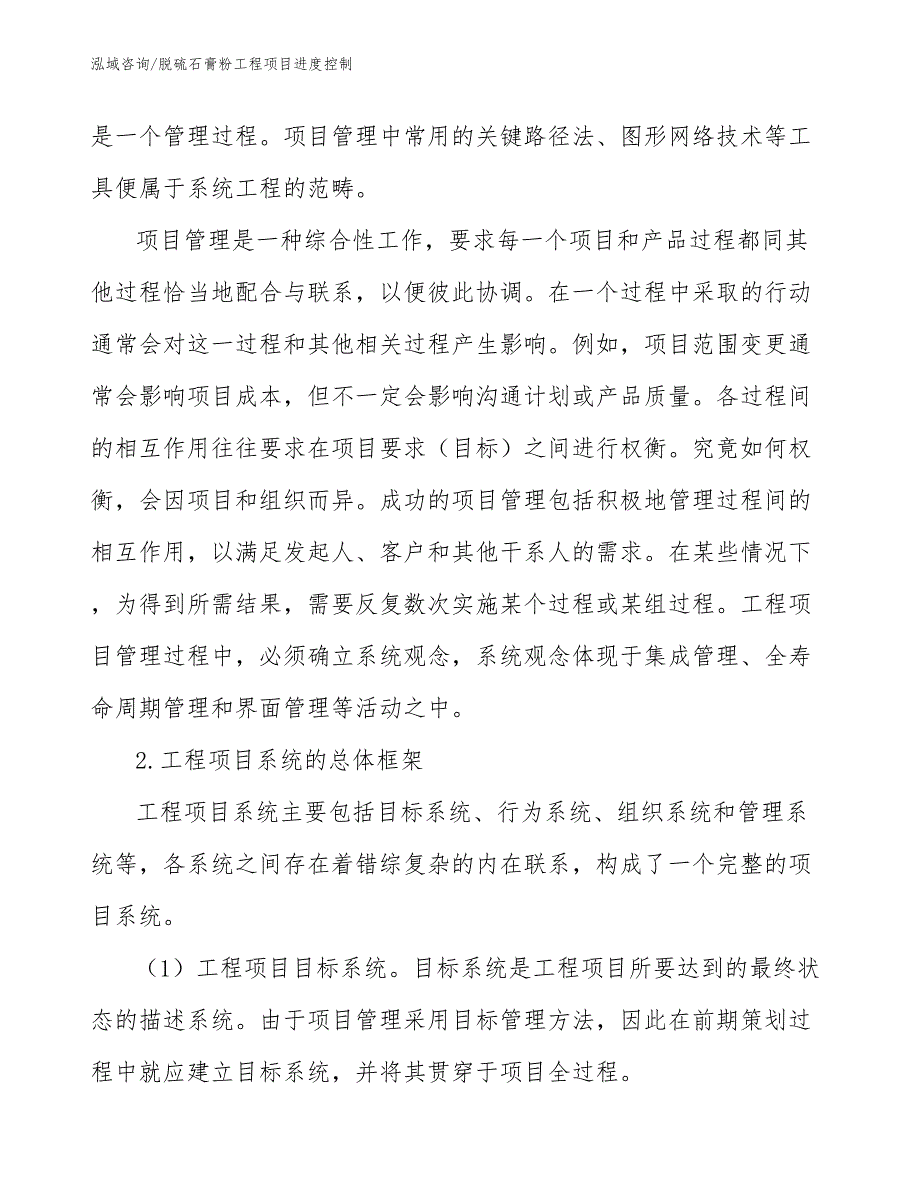 泓域咨询/脱硫石膏粉工程项目进度控制

是一个管理过程。项目管理中常用的关键路径法、图形网络技术等工具便属于系统工程的范畴。

项目管理是一种综合性工作，要求每一个项目和产品过程都同其他过程恰当地配合与联系，以便彼此协调。在一个过程中采取的行动通常会对这一过程和其他相关过程产生影响。例如，项目范围变更通常会影响项目成本，但不一定会影响沟通计划或产品质量。各过程间的相互作用往往要求在项目要求（目标）之间进行权衡。究竟如何权衡，会因项目和组织而异。成功的项目管理包括积极地管理过程间的相互作用，以满足发起人、客户和其他干系人的需求。在某些情况下，为得到所需结果，需要反复数次实施某个过程或某组过程。工程项目管理过程中，必须确立系统观念，系统观念体现于集成管理、全寿命周期管理和界面管理等活动之中。

2.工程项目系统的总体框架

工程项目系统主要包括目标系统、行为系统、组织系统和管理系统等，各系统之间存在着错综复杂的内在联系，构成了一个完整的项目系统。

（1）工程项目目标系统。目标系统是工程项目所要达到的最终状态的描述系统。由于项目管理采用目标管理方法，因此在前期策划过程中就应建立目标系统，并将其贯穿于项目全过程。